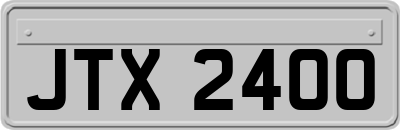 JTX 2400